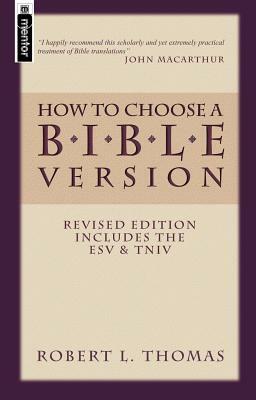 mentor

"I happily recommend this scholarly and yet extremely practical treatment of Bible translations"
JOHN MACARTHUR

HOW TO CHOOSE A
B·I·B·L·E
VERSION

REVISED EDITION
INCLUDES THE
ESV & TNIV

ROBERT L. THOMAS